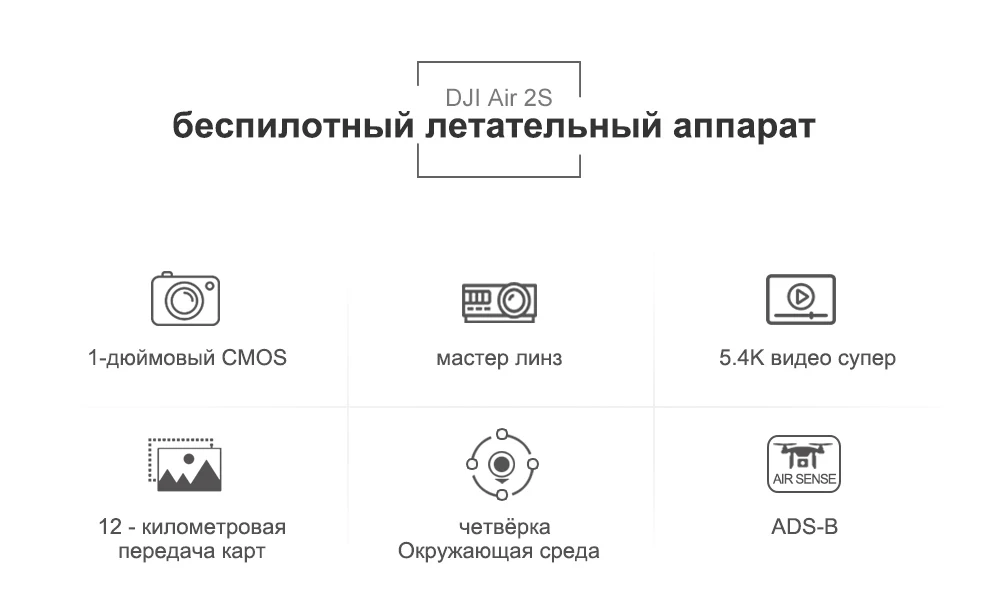 DJI Air 2S
беспилотный летательный аппарат

1-дюймовый CMOS

мастер линз

5.4K видео супер

12 - километровая
передача карт

четвёрка
Окружающая среда

AIR SENSE
ADS-B